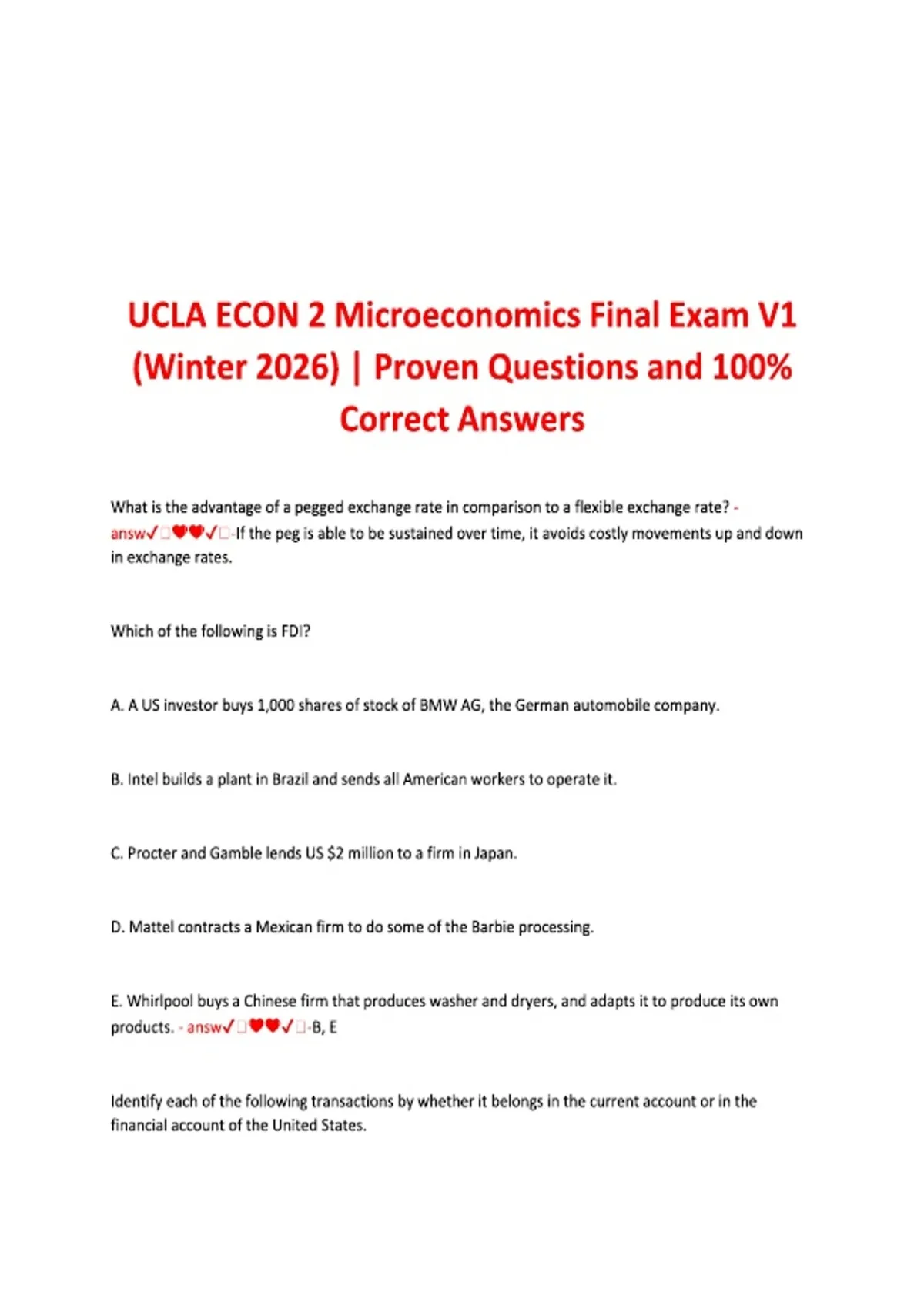 UCLA ECON 2 Microeconomics Final Exam V1 (Winter 2026) | Proven Questions and 100% Correct Answers

What is the advantage of a pegged exchange rate in comparison to a flexible exchange rate? - answ✓□❤❤✓□-If the peg is able to be sustained over time, it avoids costly movements up and down in exchange rates.

Which of the following is FDI?

A. A US investor buys 1,000 shares of stock of BMW AG, the German automobile company.

B. Intel builds a plant in Brazil and sends all American workers to operate it.

C. Procter and Gamble lends US $2 million to a firm in Japan.

D. Mattel contracts a Mexican firm to do some of the Barbie processing.

E. Whirlpool buys a Chinese firm that produces washer and dryers, and adapts it to produce its own products. - answ✓□❤❤✓□-B, E

Identify each of the following transactions by whether it belongs in the current account or in the financial account of the United States.